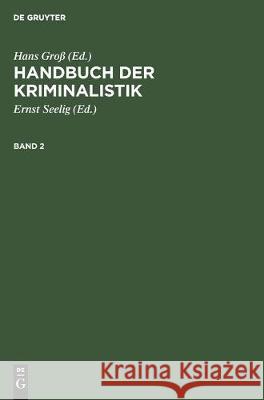 DE GRUYTER

Hans Groß (Ed.)
HANDBUCH DER KRIMINALISTIK
Ernst Seelig (Ed.)

BAND 2

DE G

Kraina Książek